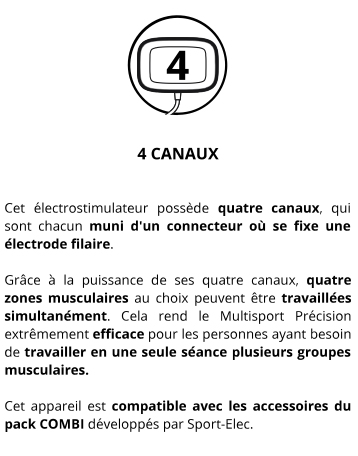 4

4 CANAUX

Cet électrostimulateur possède quatre canaux, qui sont chacun muni d'un connecteur où se fixe une électrode filaire.

Grâce à la puissance de ses quatre canaux, quatre zones musculaires au choix peuvent être travaillées simultanément. Cela rend le Multisport Précision extrêmement efficace pour les personnes ayant besoin de travailler en une seule séance plusieurs groupes musculaires.

Cet appareil est compatible avec les accessoires du pack COMBI développés par Sport-Elec.